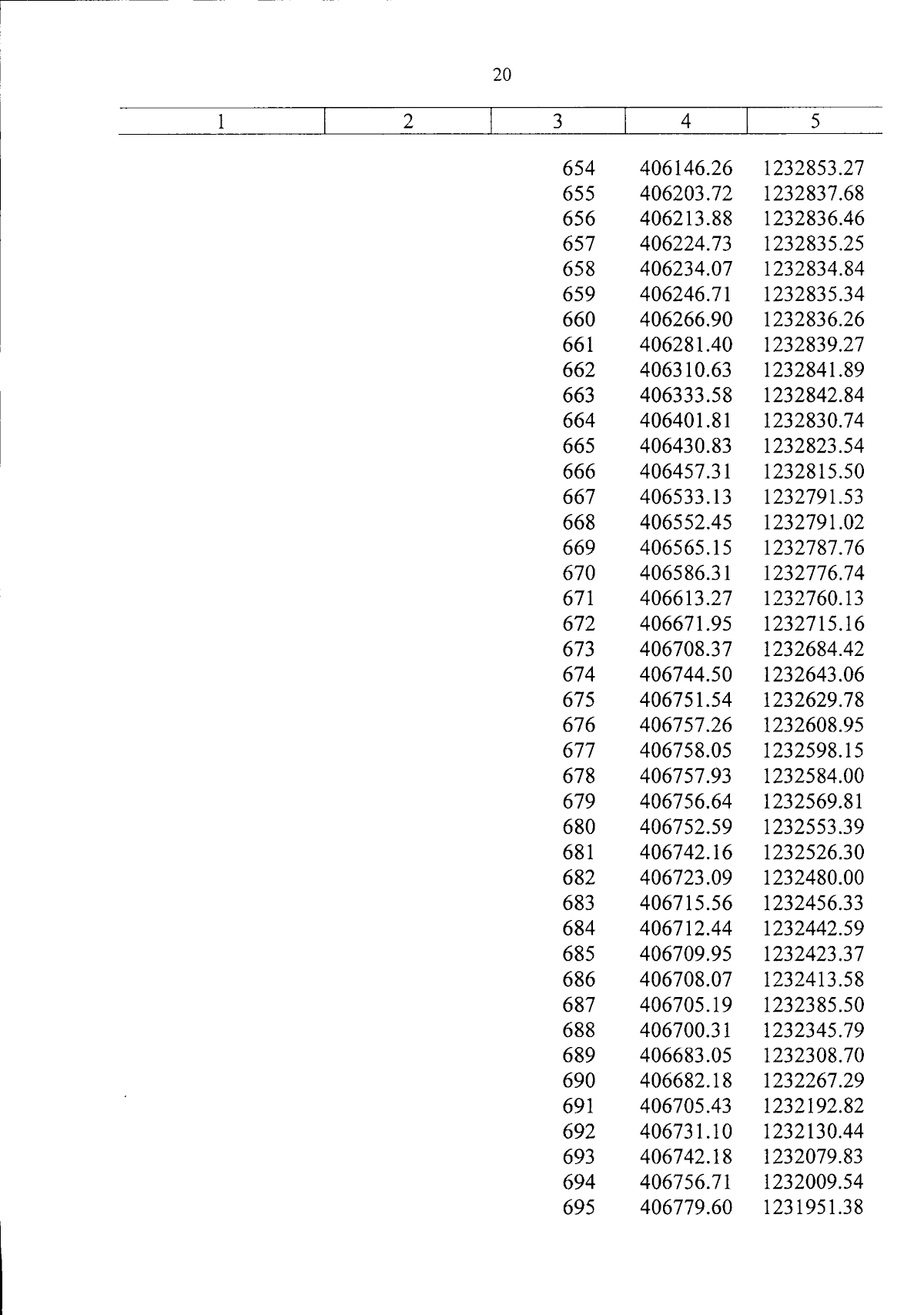 20

| 1 | 2 | 3 | 4 | 5 |
|---|---|---|---|---|
| | | 654 | 406146.26 | 1232853.27 |
| | | 655 | 406203.72 | 1232837.68 |
| | | 656 | 406213.88 | 1232836.46 |
| | | 657 | 406224.73 | 1232835.25 |
| | | 658 | 406234.07 | 1232834.84 |
| | | 659 | 406246.71 | 1232835.34 |
| | | 660 | 406266.90 | 1232836.26 |
| | | 661 | 406281.40 | 1232839.27 |
| | | 662 | 406310.63 | 1232841.89 |
| | | 663 | 406333.58 | 1232842.84 |
| | | 664 | 406401.81 | 1232830.74 |
| | | 665 | 406430.83 | 1232823.54 |
| | | 666 | 406457.31 | 1232815.50 |
| | | 667 | 406533.13 | 1232791.53 |
| | | 668 | 406552.45 | 1232791.02 |
| | | 669 | 406565.15 | 1232787.76 |
| | | 670 | 406586.31 | 1232776.74 |
| | | 671 | 406613.27 | 1232760.13 |
| | | 672 | 406671.95 | 1232715.16 |
| | | 673 | 406708.37 | 1232684.42 |
| | | 674 | 406744.50 | 1232643.06 |
| | | 675 | 406751.54 | 1232629.78 |
| | | 676 | 406757.26 | 1232608.95 |
| | | 677 | 406758.05 | 1232598.15 |
| | | 678 | 406757.93 | 1232584.00 |
| | | 679 | 406756.64 | 1232569.81 |
| | | 680 | 406752.59 | 1232553.39 |
| | | 681 | 406742.16 | 1232526.30 |
| | | 682 | 406723.09 | 1232480.00 |
| | | 683 | 406715.56 | 1232456.33 |
| | | 684 | 406712.44 | 1232442.59 |
| | | 685 | 406709.95 | 1232423.37 |
| | | 686 | 406708.07 | 1232413.58 |
| | | 687 | 406705.19 | 1232385.50 |
| | | 688 | 406700.31 | 1232345.79 |
| | | 689 | 406683.05 | 1232308.70 |
| | | 690 | 406682.18 | 1232267.29 |
| | | 691 | 406705.43 | 1232192.82 |
| | | 692 | 406731.10 | 1232130.44 |
| | | 693 | 406742.18 | 1232079.83 |
| | | 694 | 406756.71 | 1232009.54 |
| | | 695 | 406779.60 | 1231951.38 |